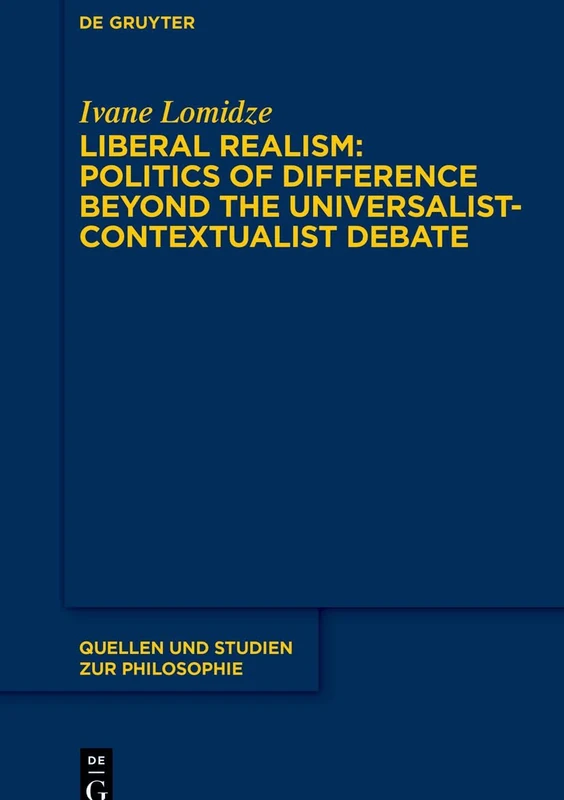 DE GRUYTER

Ivane Lomidze

LIBERAL REALISM: POLITICS OF DIFFERENCE BEYOND THE UNIVERSALIST-CONTEXTUALIST DEBATE

QUELLEN UND STUDIEN ZUR PHILOSOPHIE

DE G